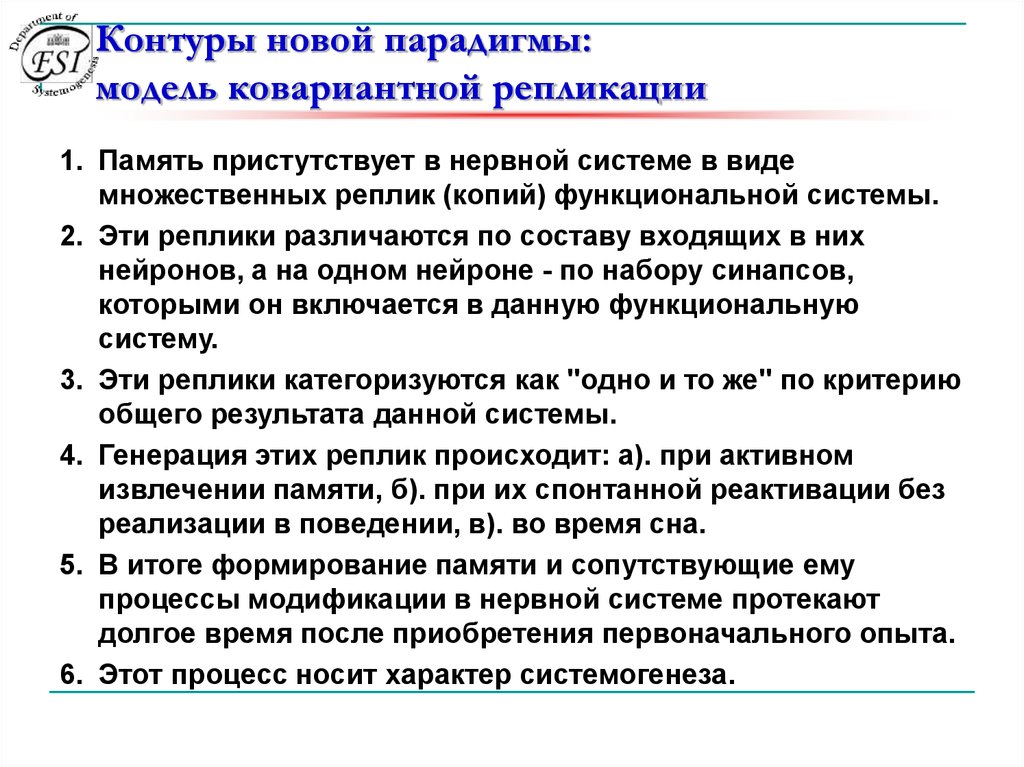 Department of ESI Systemogenesis

Контуры новой парадигмы: модель ковариантной репликации

1. Память пристутствует в нервной системе в виде множественных реплик (копий) функциональной системы.

2. Эти реплики различаются по составу входящих в них нейронов, а на одном нейроне - по набору синапсов, которыми он включается в данную функциональную систему.

3. Эти реплики категоризуются как "одно и то же" по критерию общего результата данной системы.

4. Генерация этих реплик происходит: а). при активном извлечении памяти, б). при их спонтанной реактивации без реализации в поведении, в). во время сна.

5. В итоге формирование памяти и сопутствующие ему процессы модификации в нервной системе протекают долгое время после приобретения первоначального опыта.

6. Этот процесс носит характер системогенеза.